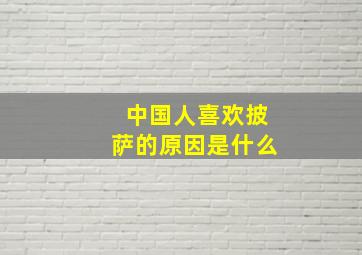 中国人喜欢披萨的原因是什么